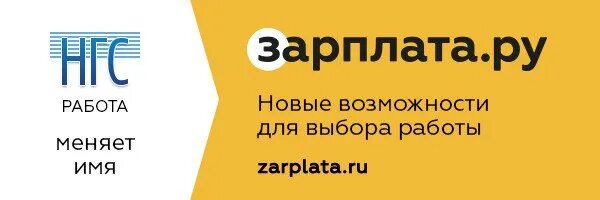 НГС
РАБОТА
меняет имя

зарплата.ру

Новые возможности для выбора работы

zarplata.ru